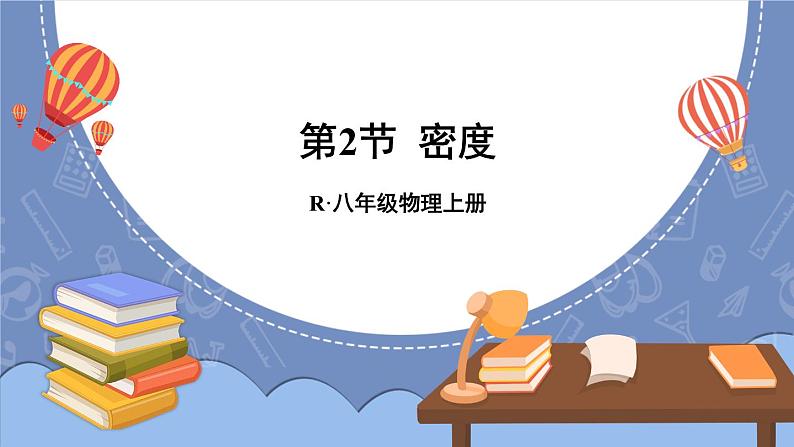 第2节 密度

R·八年级物理上册